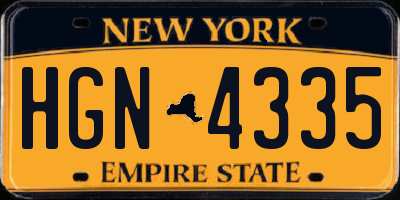 NEW YORK

HGN 4335

EMPIRE STATE